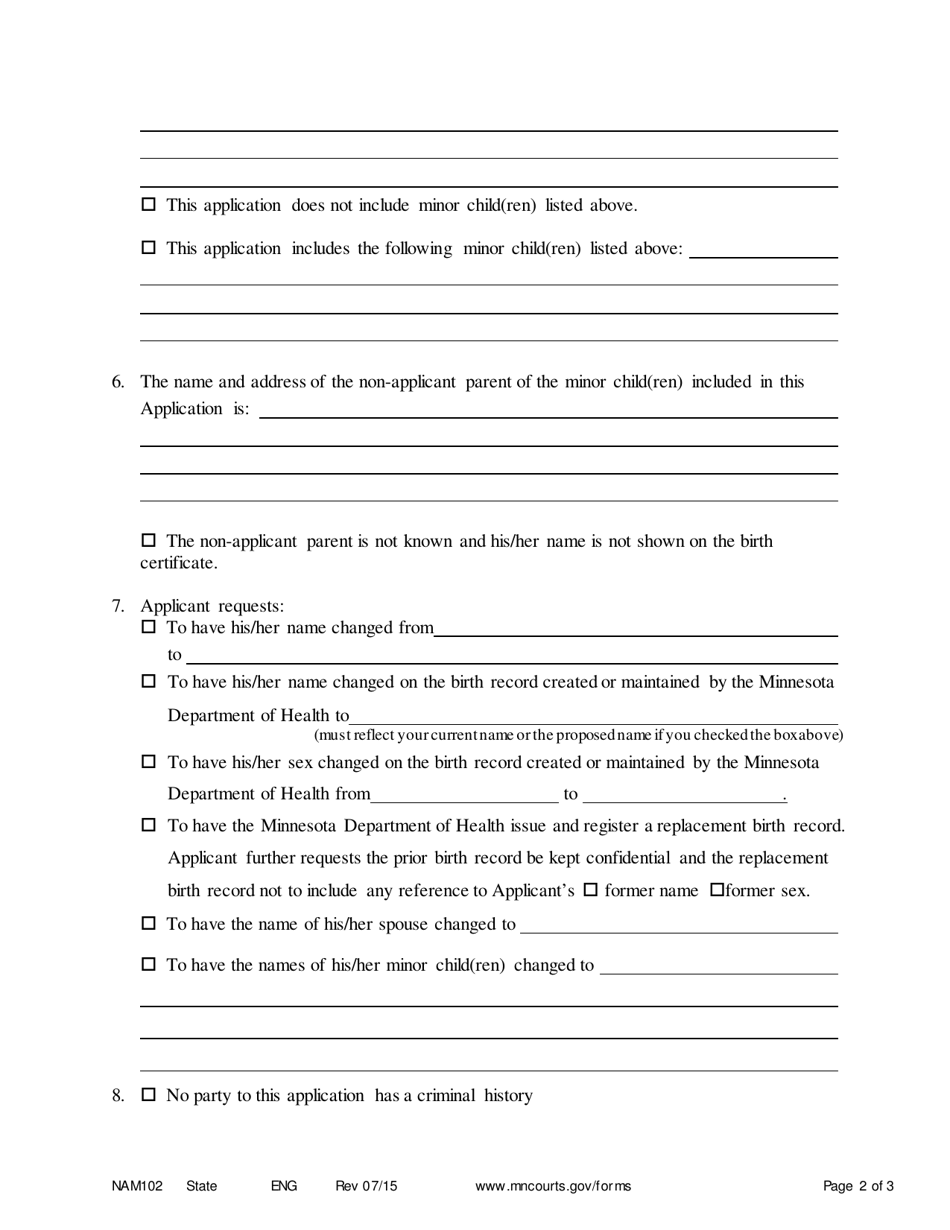 ☐ This application does not include minor child(ren) listed above.

☐ This application includes the following minor child(ren) listed above: ____________

6. The name and address of the non-applicant parent of the minor child(ren) included in this Application is: ____________

☐ The non-applicant parent is not known and his/her name is not shown on the birth certificate.

7. Applicant requests:
☐ To have his/her name changed from____________ to ____________
☐ To have his/her name changed on the birth record created or maintained by the Minnesota Department of Health to____________
(must reflect your current name or the proposed name if you checked the box above)
☐ To have his/her sex changed on the birth record created or maintained by the Minnesota Department of Health from____________ to ____________.
☐ To have the Minnesota Department of Health issue and register a replacement birth record. Applicant further requests the prior birth record be kept confidential and the replacement birth record not to include any reference to Applicant's ☐ former name ☐former sex.
☐ To have the name of his/her spouse changed to ____________
☐ To have the names of his/her minor child(ren) changed to ____________

8. ☐ No party to this application has a criminal history

NAM102 State ENG Rev 07/15 www.mncourts.gov/forms Page 2 of 3